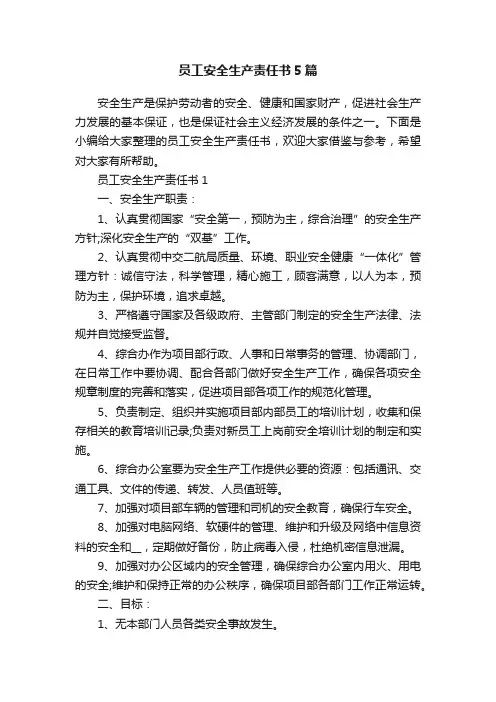 员工安全生产责任书5篇

安全生产是保护劳动者的安全、健康和国家财产，促进社会生产力发展的基本保证，也是保证社会主义经济发展的条件之一。下面是小编给大家整理的员工安全生产责任书，欢迎大家借鉴与参考，希望对大家有所帮助。

员工安全生产责任书1

一、安全生产职责：

1、认真贯彻国家“安全第一，预防为主，综合治理”的安全生产方针;深化安全生产的“双基”工作。

2、认真贯彻中交二航局质量、环境、职业安全健康“一体化”管理方针：诚信守法，科学管理，精心施工，顾客满意，以人为本，预防为主，保护环境，追求卓越。

3、严格遵守国家及各级政府、主管部门制定的安全生产法律、法规并自觉接受监督。

4、综合办作为项目部行政、人事和日常事务的管理、协调部门，在日常工作中要协调、配合各部门做好安全生产工作，确保各项安全规章制度的完善和落实，促进项目部各项工作的规范化管理。

5、负责制定、组织并实施项目部内部员工的培训计划，收集和保存相关的教育培训记录;负责对新员工上岗前安全培训计划的制定和实施。

6、综合办公室要为安全生产工作提供必要的资源：包括通讯、交通工具、文件的传递、转发、人员值班等。

7、加强对项目部车辆的管理和司机的安全教育，确保行车安全。

8、加强对电脑网络、软硬件的管理、维护和升级及网络中信息资料的安全和__，定期做好备份，防止病毒入侵，杜绝机密信息泄漏。

9、加强对办公区域内的安全管理，确保综合办公室内用火、用电的安全;维护和保持正常的办公秩序，确保项目部各部门工作正常运转。

二、目标：

1、无本部门人员各类安全事故发生。